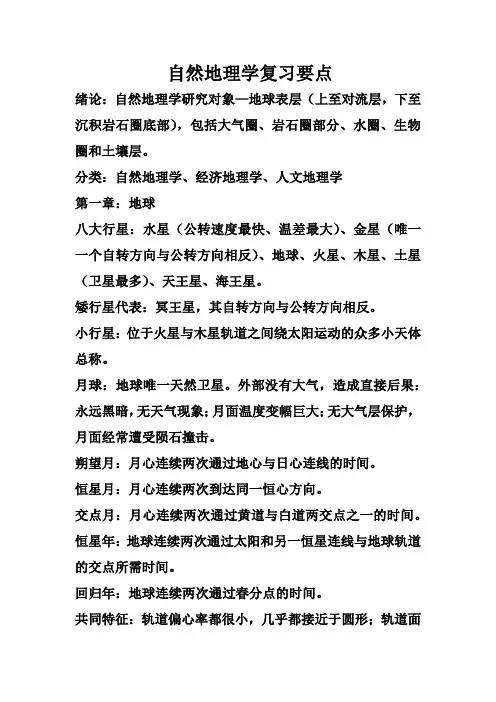 自然地理学复习要点

绪论：自然地理学研究对象—地球表层（上至对流层，下至沉积岩石圈底部），包括大气圈、岩石圈部分、水圈、生物圈和土壤层。

分类：自然地理学、经济地理学、人文地理学

第一章：地球

八大行星：水星（公转速度最快、温差最大）、金星（唯一一个自转方向与公转方向相反）、地球、火星、木星、土星（卫星最多）、天王星、海王星。

矮行星代表：冥王星，其自转方向与公转方向相反。

小行星：位于火星与木星轨道之间绕太阳运动的众多小天体总称。

月球：地球唯一天然卫星。外部没有大气，造成直接后果：永远黑暗，无天气现象；月面温度变幅巨大；无大气层保护，月面经常遭受陨石撞击。

朔望月：月心连续两次通过地心与日心连线的时间。

恒星月：月心连续两次到达同一恒心方向。

交点月：月心连续两次通过黄道与白道两交点之一的时间。

恒星年：地球连续两次通过太阳和另一恒星连线与地球轨道的交点所需时间。

回归年：地球连续两次通过春分点的时间。

共同特征：轨道偏心率都很小，几乎都接近于圆形；轨道面